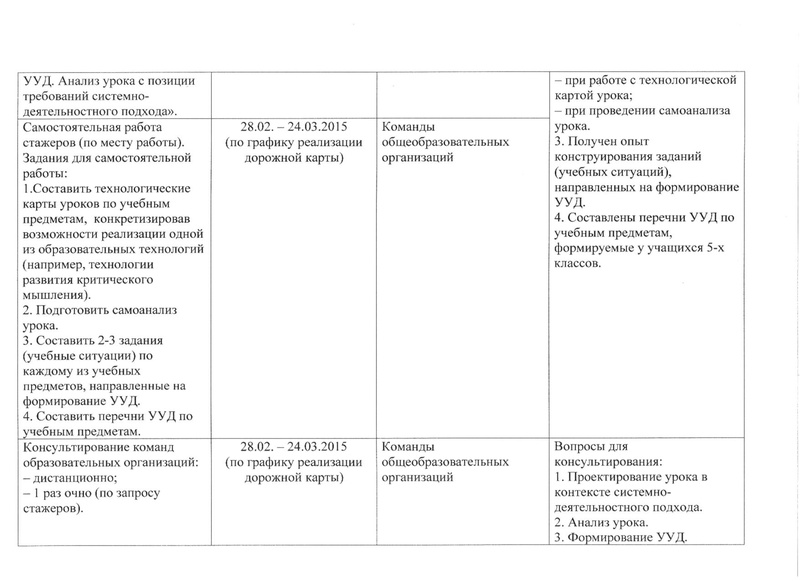 | | | | |
|---|---|---|---|
| УУД. Анализ урока с позиции требований системно-деятельностного подхода». | | | – при работе с технологической картой урока; – при проведении самоанализа урока. 3. Получен опыт конструирования заданий (учебных ситуаций), направленных на формирование УУД. 4. Составлены перечни УУД по учебным предметам, формируемые у учащихся 5-х классов. |
| Самостоятельная работа стажеров (по месту работы). Задания для самостоятельной работы: 1.Составить технологические карты уроков по учебным предметам, конкретизировав возможности реализации одной из образовательных технологий (например, технологии развития критического мышления). 2. Подготовить самоанализ урока. 3. Составить 2-3 задания (учебные ситуации) по каждому из учебных предметов, направленные на формирование УУД. 4. Составить перечни УУД по учебным предметам. | 28.02. – 24.03.2015 (по графику реализации дорожной карты) | Команды общеобразовательных организаций | |
| Консультирование команд образовательных организаций: – дистанционно; – 1 раз очно (по запросу стажеров). | 28.02. – 24.03.2015 (по графику реализации дорожной карты) | Команды общеобразовательных организаций | Вопросы для консультирования: 1. Проектирование урока в контексте системно-деятельностного подхода. 2. Анализ урока. 3. Формирование УУД. |